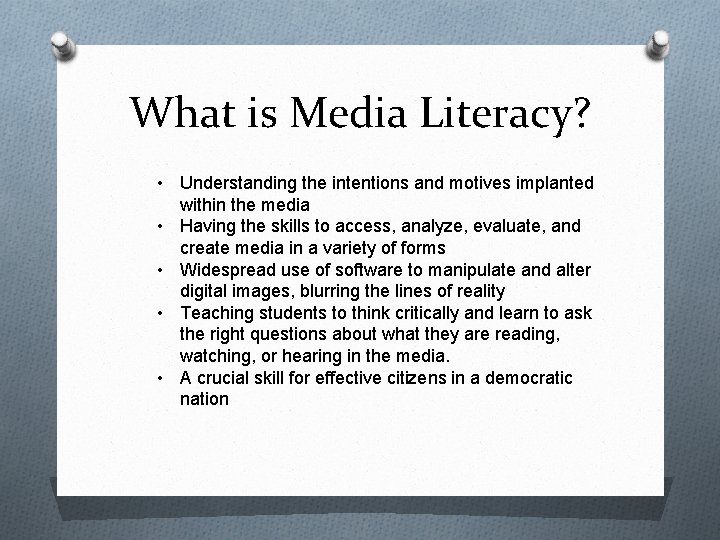 What is Media Literacy?

• Understanding the intentions and motives implanted within the media
• Having the skills to access, analyze, evaluate, and create media in a variety of forms
• Widespread use of software to manipulate and alter digital images, blurring the lines of reality
• Teaching students to think critically and learn to ask the right questions about what they are reading, watching, or hearing in the media.
• A crucial skill for effective citizens in a democratic nation